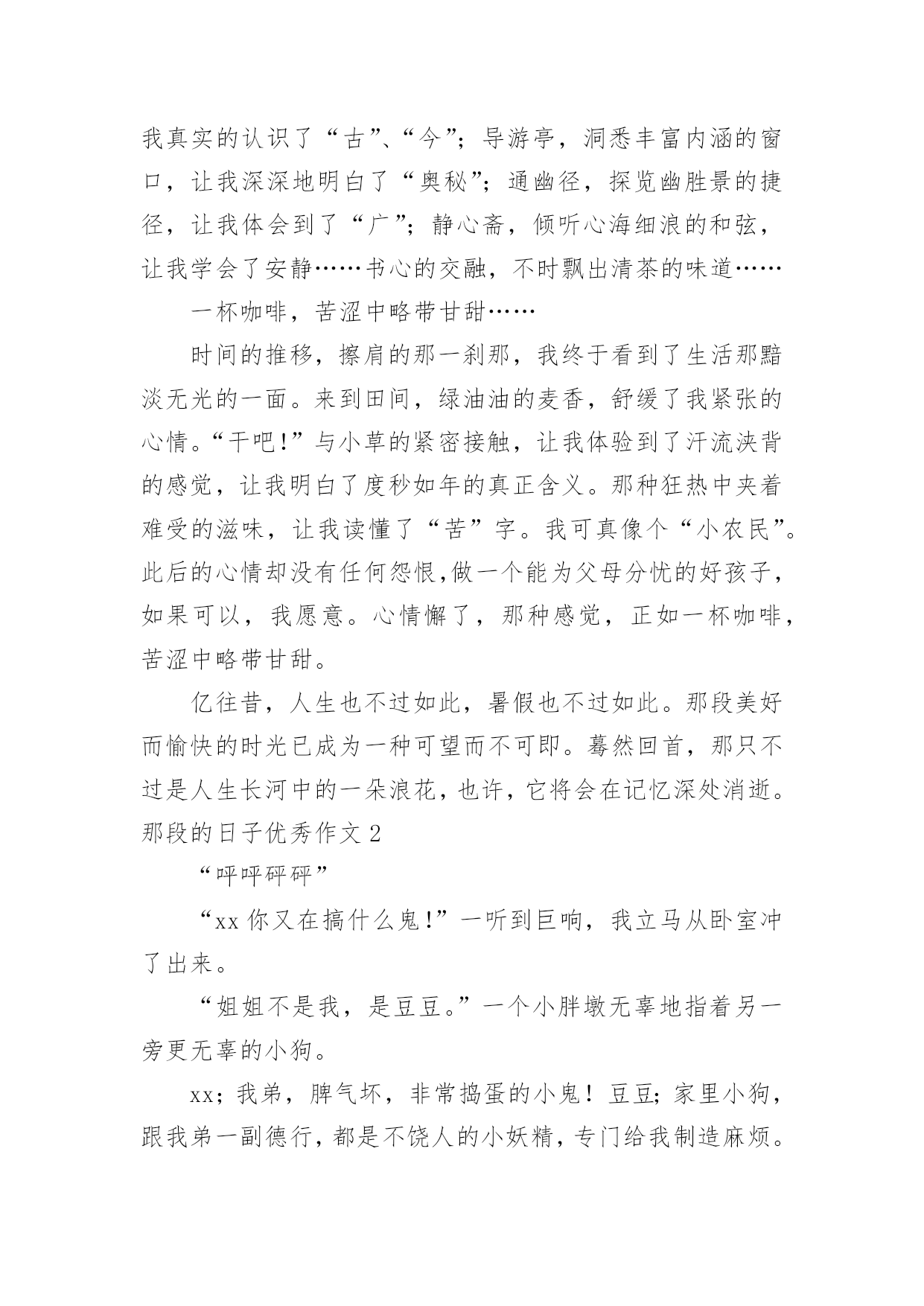 我真实的认识了“古”、“今”；导游亭，洞悉丰富内涵的窗口，让我深深地明白了“奥秘”；通幽径，探览幽胜景的捷径，让我体会到了“广”；静心斋，倾听心海细浪的和弦，让我学会了安静……书心的交融，不时飘出清茶的味道……

一杯咖啡，苦涩中略带甘甜……

时间的推移，擦肩的那一刹那，我终于看到了生活那黯淡无光的一面。来到田间，绿油油的麦香，舒缓了我紧张的心情。“干吧!”与小草的紧密接触，让我体验到了汗流浃背的感觉，让我明白了度秒如年的真正含义。那种狂热中夹着难受的滋味，让我读懂了“苦”字。我可真像个“小农民”。此后的心情却没有任何怨恨,做一个能为父母分忧的好孩子，如果可以，我愿意。心情懈了，那种感觉，正如一杯咖啡，苦涩中略带甘甜。

亿往昔，人生也不过如此，暑假也不过如此。那段美好而愉快的时光已成为一种可望而不可即。蓦然回首，那只不过是人生长河中的一朵浪花，也许，它将会在记忆深处消逝。

那段的日子优秀作文 2

“呯呯砰砰”

“xx 你又在搞什么鬼!”一听到巨响，我立马从卧室冲了出来。

“姐姐不是我，是豆豆。”一个小胖墩无辜地指着另一旁更无辜的小狗。

xx；我弟，脾气坏，非常捣蛋的小鬼！豆豆；家里小狗，跟我弟一副德行，都是不饶人的小妖精，专门给我制造麻烦。